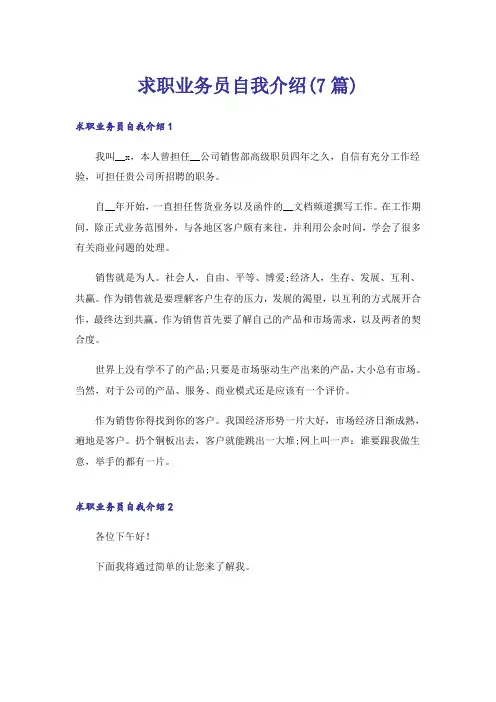 求职业务员自我介绍(7篇)

求职业务员自我介绍1

我叫__x，本人曾担任__公司销售部高级职员四年之久，自信有充分工作经验，可担任贵公司所招聘的职务。

自__年开始，一直担任售货业务以及函件的__文档频道撰写工作。在工作期间，除正式业务范围外，与各地区客户颇有来往，并利用公余时间，学会了很多有关商业问题的处理。

销售就是为人。社会人，自由、平等、博爱;经济人，生存、发展、互利、共赢。作为销售就是要理解客户生存的压力，发展的渴望，以互利的方式展开合作，最终达到共赢。作为销售首先要了解自己的产品和市场需求，以及两者的契合度。

世界上没有学不了的产品;只要是市场驱动生产出来的产品，大小总有市场。当然，对于公司的产品、服务、商业模式还是应该有一个评价。

作为销售你得找到你的客户。我国经济形势一片大好，市场经济日渐成熟，遍地是客户。扔个铜板出去，客户就能跳出一大堆;网上叫一声：谁要跟我做生意，举手的都有一片。

求职业务员自我介绍2

各位下午好!

下面我将通过简单的让您来了解我。